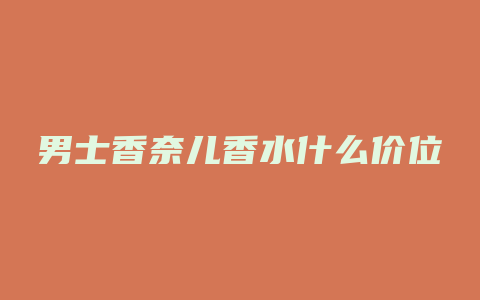 男士香奈儿香水什么价位